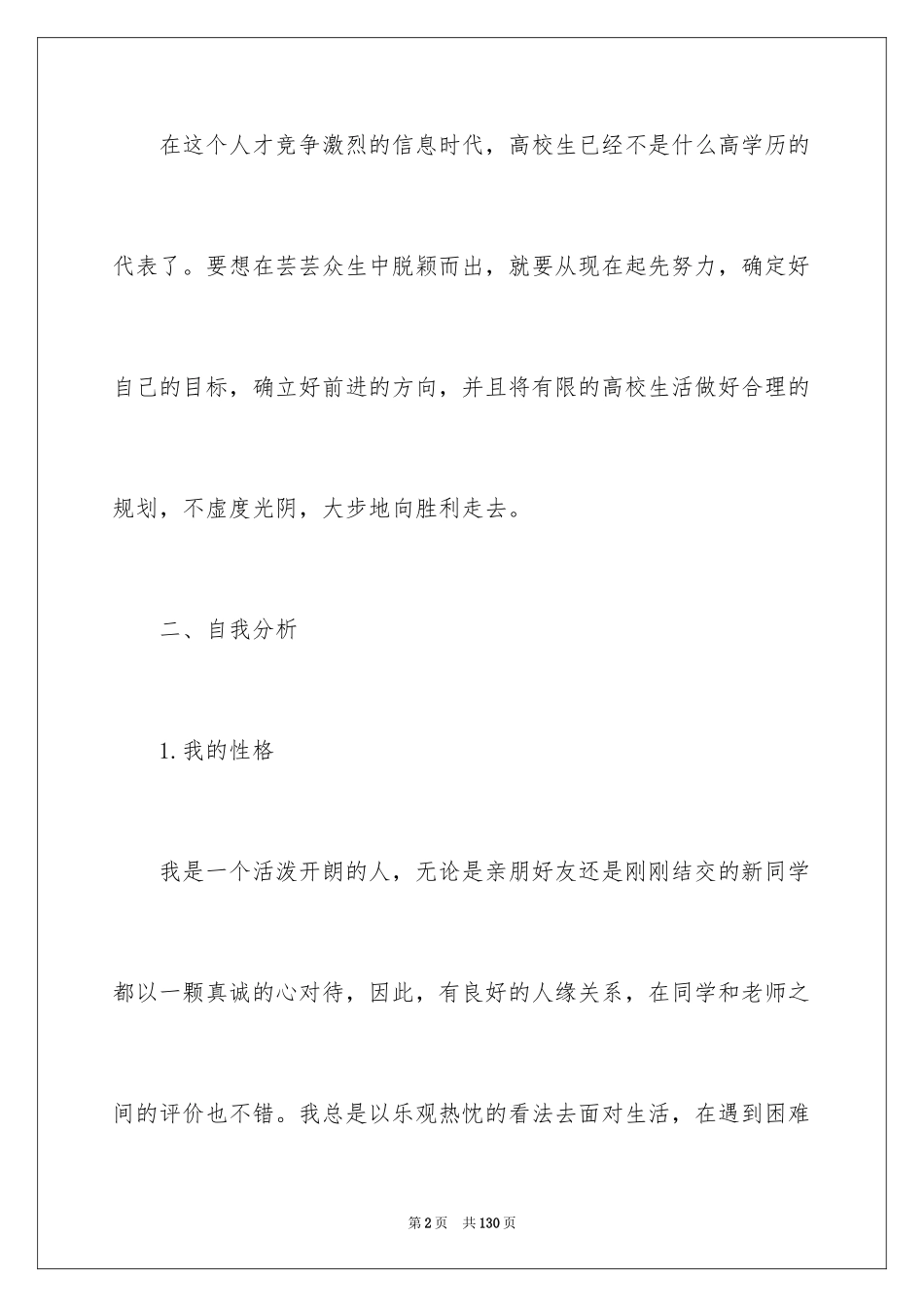 在这个人才竞争激烈的信息时代，高校生已经不是什么高学历的代表了。要想在芸芸众生中脱颖而出，就要从现在起先努力，确定好自己的目标，确立好前进的方向，并且将有限的高校生活做好合理的规划，不虚度光阴，大步地向胜利走去。

二、自我分析

1.我的性格

我是一个活泼开朗的人，无论是亲朋好友还是刚刚结交的新同学都以一颗真诚的心对待，因此，有良好的人缘关系，在同学和老师之间的评价也不错。我总是以乐观热忱的看法去面对生活，在遇到困难

第2页 共130页